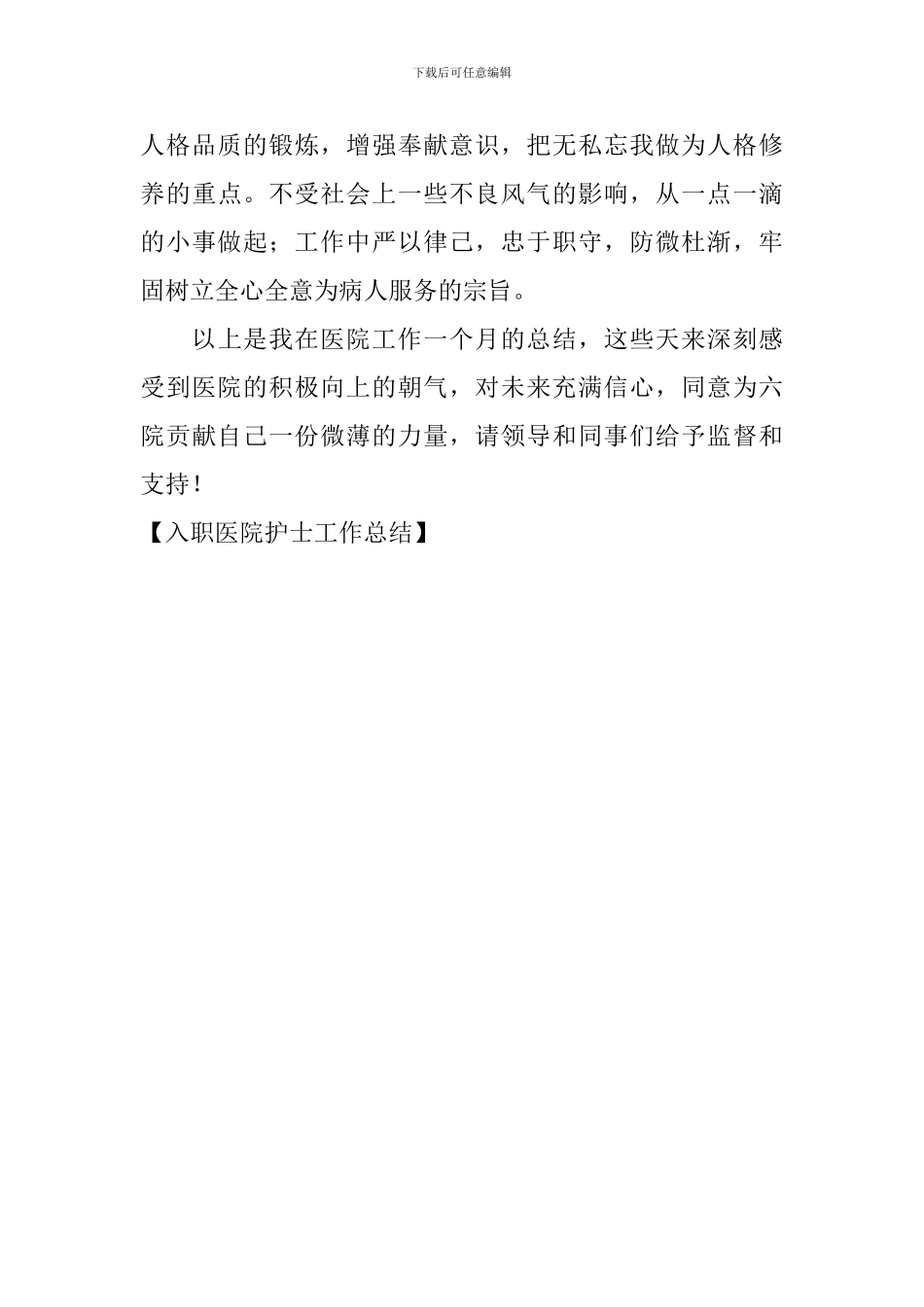 下载后可任意编辑

人格品质的锻炼，增强奉献意识，把无私忘我做为人格修养的重点。不受社会上一些不良风气的影响，从一点一滴的小事做起；工作中严以律己，忠于职守，防微杜渐，牢固树立全心全意为病人服务的宗旨。

以上是我在医院工作一个月的总结，这些天来深刻感受到医院的积极向上的朝气，对未来充满信心，同意为六院贡献自己一份微薄的力量，请领导和同事们给予监督和支持！

【入职医院护士工作总结】